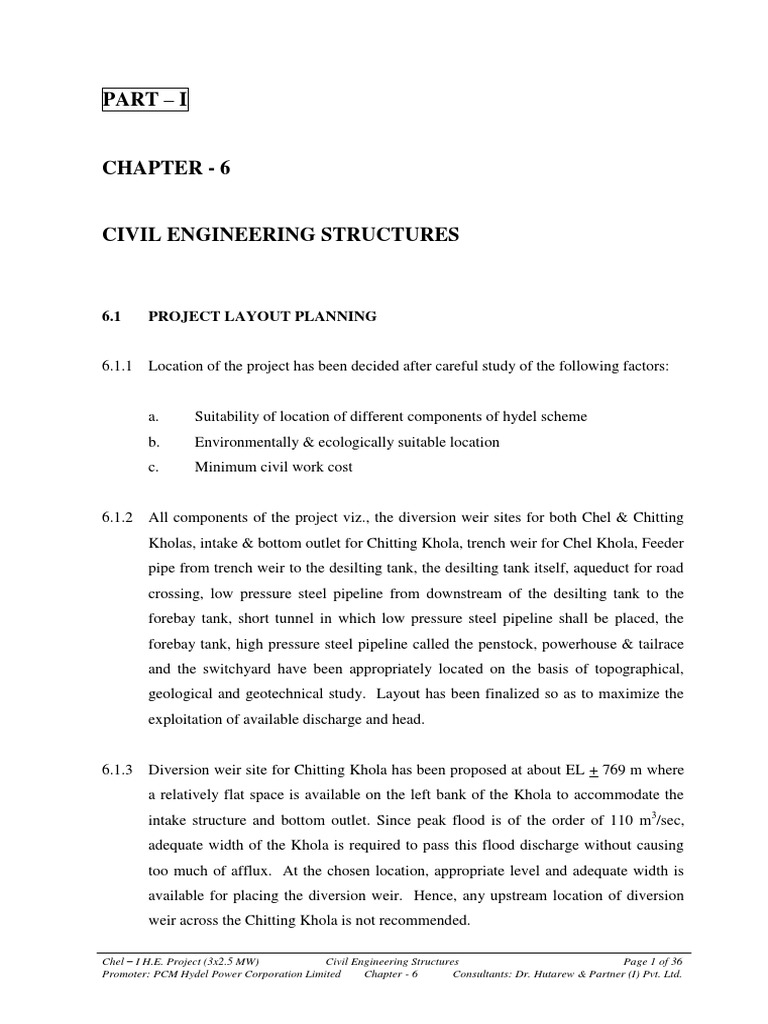 PART – I

CHAPTER - 6

CIVIL ENGINEERING STRUCTURES

6.1 PROJECT LAYOUT PLANNING

6.1.1 Location of the project has been decided after careful study of the following factors:

a. Suitability of location of different components of hydel scheme

b. Environmentally & ecologically suitable location

c. Minimum civil work cost

6.1.2 All components of the project viz., the diversion weir sites for both Chel & Chitting Kholas, intake & bottom outlet for Chitting Khola, trench weir for Chel Khola, Feeder pipe from trench weir to the desilting tank, the desilting tank itself, aqueduct for road crossing, low pressure steel pipeline from downstream of the desilting tank to the forebay tank, short tunnel in which low pressure steel pipeline shall be placed, the forebay tank, high pressure steel pipeline called the penstock, powerhouse & tailrace and the switchyard have been appropriately located on the basis of topographical, geological and geotechnical study. Layout has been finalized so as to maximize the exploitation of available discharge and head.

6.1.3 Diversion weir site for Chitting Khola has been proposed at about EL $\pm$ 769 m where a relatively flat space is available on the left bank of the Khola to accommodate the intake structure and bottom outlet. Since peak flood is of the order of 110 $m^3$/sec, adequate width of the Khola is required to pass this flood discharge without causing too much of afflux. At the chosen location, appropriate level and adequate width is available for placing the diversion weir. Hence, any upstream location of diversion weir across the Chitting Khola is not recommended.

Chel – I H.E. Project (3x2.5 MW) Civil Engineering Structures Page 1 of 36
Promoter: PCM Hydel Power Corporation Limited Chapter - 6 Consultants: Dr. Hutarew & Partner (I) Pvt. Ltd.